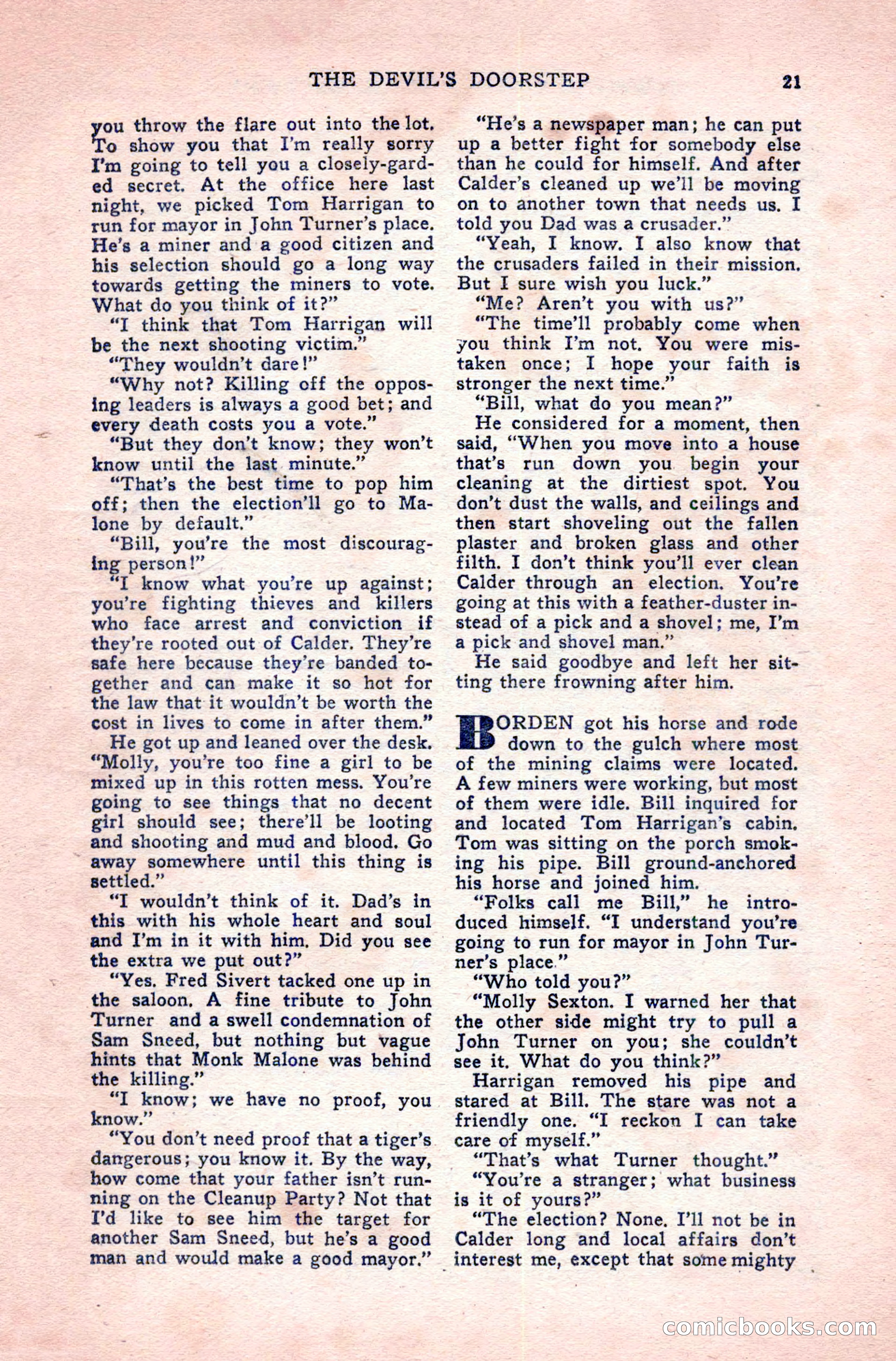 THE DEVIL'S DOORSTEP 21

you throw the flare out into the lot. To show you that I'm really sorry I'm going to tell you a closely-garded secret. At the office here last night, we picked Tom Harrigan to run for mayor in John Turner's place. He's a miner and a good citizen and his selection should go a long way towards getting the miners to vote. What do you think of it?"

"I think that Tom Harrigan will be the next shooting victim."

"They wouldn't dare!"

"Why not? Killing off the opposing leaders is always a good bet; and every death costs you a vote."

"But they don't know; they won't know until the last minute."

"That's the best time to pop him off; then the election'll go to Malone by default."

"Bill, you're the most discouraging person!"

"I know what you're up against; you're fighting thieves and killers who face arrest and conviction if they're rooted out of Calder. They're safe here because they're banded together and can make it so hot for the law that it wouldn't be worth the cost in lives to come in after them."

He got up and leaned over the desk. "Molly, you're too fine a girl to be mixed up in this rotten mess. You're going to see things that no decent girl should see; there'll be looting and shooting and mud and blood. Go away somewhere until this thing is settled."

"I wouldn't think of it. Dad's in this with his whole heart and soul and I'm in it with him. Did you see the extra we put out?"

"Yes. Fred Sivert tacked one up in the saloon. A fine tribute to John Turner and a swell condemnation of Sam Sneed, but nothing but vague hints that Monk Malone was behind the killing."

"I know; we have no proof, you know."

"You don't need proof that a tiger's dangerous; you know it. By the way, how come that your father isn't running on the Cleanup Party? Not that I'd like to see him the target for another Sam Sneed, but he's a good man and would make a good mayor."

"He's a newspaper man; he can put up a better fight for somebody else than he could for himself. And after Calder's cleaned up we'll be moving on to another town that needs us. I told you Dad was a crusader."

"Yeah, I know. I also know that the crusaders failed in their mission. But I sure wish you luck."

"Me? Aren't you with us?"

"The time'll probably come when you think I'm not. You were mistaken once; I hope your faith is stronger the next time."

"Bill, what do you mean?"

He considered for a moment, then said, "When you move into a house that's run down you begin your cleaning at the dirtiest spot. You don't dust the walls, and ceilings and then start shoveling out the fallen plaster and broken glass and other filth. I don't think you'll ever clean Calder through an election. You're going at this with a feather-duster instead of a pick and a shovel; me, I'm a pick and shovel man."

He said goodbye and left her sitting there frowning after him.

BORDEN got his horse and rode down to the gulch where most of the mining claims were located. A few miners were working, but most of them were idle. Bill inquired for and located Tom Harrigan's cabin. Tom was sitting on the porch smoking his pipe. Bill ground-anchored his horse and joined him.

"Folks call me Bill," he introduced himself. "I understand you're going to run for mayor in John Turner's place."

"Who told you?"

"Molly Sexton. I warned her that the other side might try to pull a John Turner on you; she couldn't see it. What do you think?"

Harrigan removed his pipe and stared at Bill. The stare was not a friendly one. "I reckon I can take care of myself."

"That's what Turner thought."

"You're a stranger; what business is it of yours?"

"The election? None. I'll not be in Calder long and local affairs don't interest me, except that some mighty

comicbooks.com